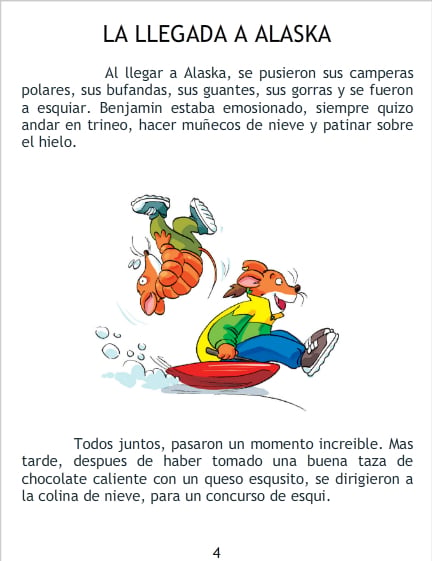 LA LLEGADA A ALASKA

Al llegar a Alaska, se pusieron sus camperas polares, sus bufandas, sus guantes, sus gorras y se fueron a esquiar. Benjamin estaba emosionado, siempre quizo andar en trineo, hacer muñecos de nieve y patinar sobre el hielo.

Todos juntos, pasaron un momento increible. Mas tarde, despues de haber tomado una buena taza de chocolate caliente con un queso esqusito, se dirigieron a la colina de nieve, para un concurso de esqui.

4